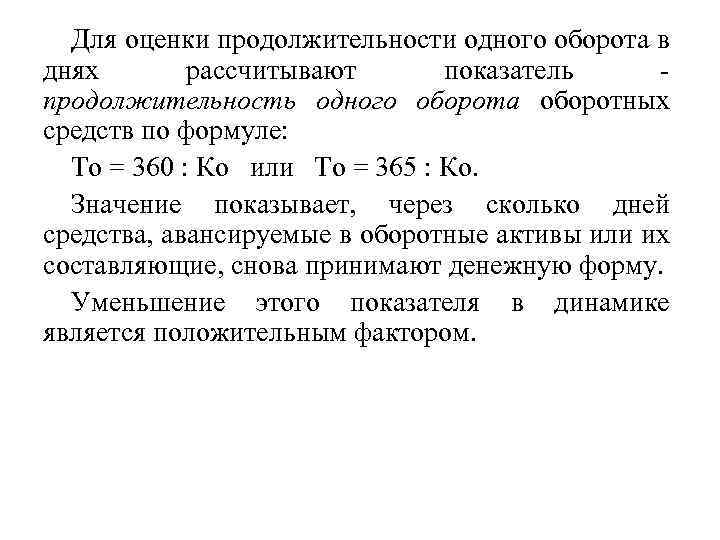 Для оценки продолжительности одного оборота в днях рассчитывают показатель - продолжительность одного оборота оборотных средств по формуле:

То = 360 : Ко или То = 365 : Ко.

Значение показывает, через сколько дней средства, авансируемые в оборотные активы или их составляющие, снова принимают денежную форму.

Уменьшение этого показателя в динамике является положительным фактором.